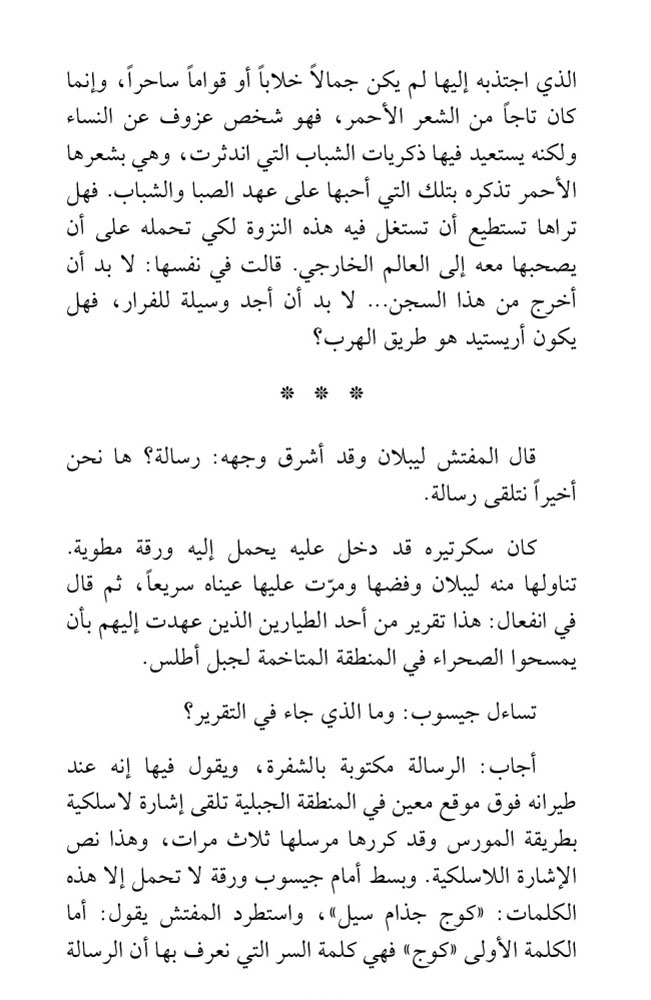 الذي اجتذبه إليها لم يكن جمالاً خلاباً أو قواماً ساحراً، وإنما كان تاجاً من الشعر الأحمر، فهو شخص عزوف عن النساء ولكنه يستعيد فيها ذكريات الشباب التي اندثرت، وهي بشعرها الأحمر تذكره بتلك التي أحبها على عهد الصبا والشباب. فهل تراها تستطيع أن تستغل فيه هذه النزوة لكي تحمله على أن يصحبها معه إلى العالم الخارجي. قالت في نفسها: لا بد أن أخرج من هذا السجن... لا بد أن أجد وسيلة للفرار، فهل يكون أريستيد هو طريق الهرب؟

* * *

قال المفتش ليبلان وقد أشرق وجهه: رسالة؟ ها نحن أخيراً نتلقى رسالة.

كان سكرتيره قد دخل عليه يحمل إليه ورقة مطوية. تناولها منه ليبلان وفضها ومرّت عليها عيناه سريعاً، ثم قال في انفعال: هذا تقرير من أحد الطيارين الذين عهدت إليهم بأن يمسحوا الصحراء في المنطقة المتاخمة لجبل أطلس.

تساءل جيسوب: وما الذي جاء في التقرير؟

أجاب: الرسالة مكتوبة بالشفرة، ويقول فيها إنه عند طيرانه فوق موقع معين في المنطقة الجبلية تلقى إشارة لاسلكية بطريقة المورس وقد كررها مرسلها ثلاث مرات، وهذا نص الإشارة اللاسلكية. وبسط أمام جيسوب ورقة لا تحمل إلا هذه الكلمات: «كوج جذام سيل»، واستطرد المفتش يقول: أما الكلمة الأولى «كوج» فهي كلمة السر التي نعرف بها أن الرسالة